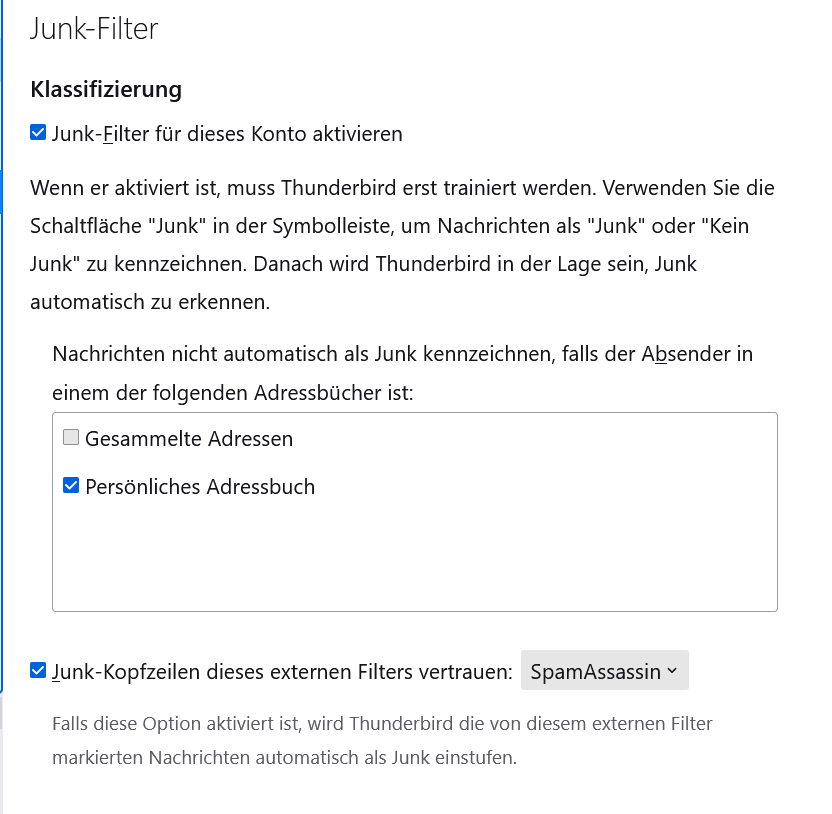 Junk-Filter

Klassifizierung

Junk-Filter für dieses Konto aktivieren

Wenn er aktiviert ist, muss Thunderbird erst trainiert werden. Verwenden Sie die Schaltfläche "Junk" in der Symbolleiste, um Nachrichten als "Junk" oder "Kein Junk" zu kennzeichnen. Danach wird Thunderbird in der Lage sein, Junk automatisch zu erkennen.

Nachrichten nicht automatisch als Junk kennzeichnen, falls der Absender in einem der folgenden Adressbücher ist:

Gesammelte Adressen

Persönliches Adressbuch

Junk-Kopfzeilen dieses externen Filters vertrauen: SpamAssassin

Falls diese Option aktiviert ist, wird Thunderbird die von diesem externen Filter markierten Nachrichten automatisch als Junk einstufen.